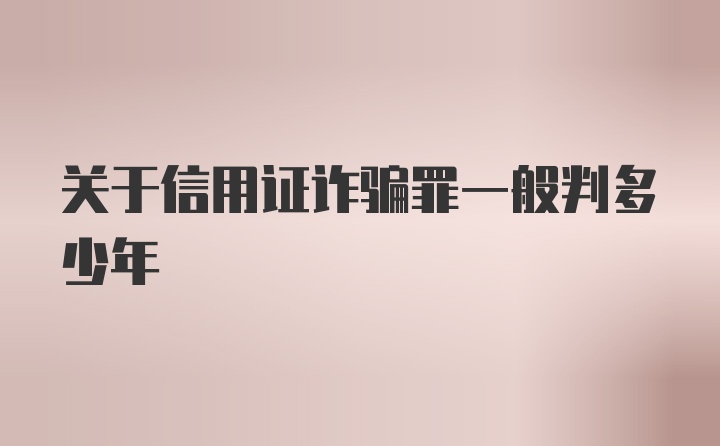 关于信用证诈骗罪一般判多少年